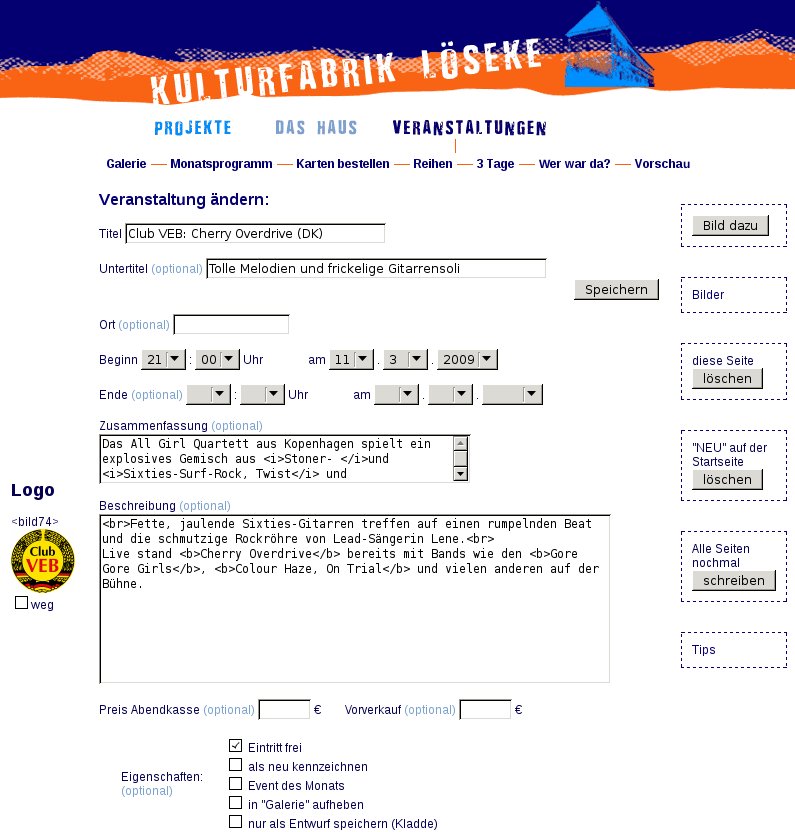 KULTURFABRIK LÖSEKE

PROJEKTE DAS HAUS VERANSTALTUNGEN

Galerie — Monatsprogramm — Karten bestellen — Reihen — 3 Tage — Wer war da? — Vorschau

Veranstaltung ändern:

Titel Club VEB: Cherry Overdrive (DK)

Untertitel (optional) Tolle Melodien und frickelige Gitarrensoli

Speichern

Ort (optional)

Beginn 21 : 00 Uhr am 11 . 3 . 2009

Ende (optional) : Uhr am . .

Zusammenfassung (optional)
Das All Girl Quartett aus Kopenhagen spielt ein explosives Gemisch aus <i>Stoner- </i>und <i>Sixties-Surf-Rock, Twist</i> und

Beschreibung (optional)
<br>Fette, jaulende Sixties-Gitarren treffen auf einen rumpelnden Beat und die schmutzige Rockröhre von Lead-Sängerin Lene.<br>
Live stand <b>Cherry Overdrive</b> bereits mit Bands wie den <b>Gore Gore Girls</b>, <b>Colour Haze, On Trial</b> und vielen anderen auf der Bühne.

Preis Abendkasse (optional) € Vorverkauf (optional) €

Eigenschaften: (optional)
Eintritt frei
als neu kennzeichnen
Event des Monats
in "Galerie" aufheben
nur als Entwurf speichern (Kladde)

Logo
<bild74>
Club VEB
weg

Bild dazu

Bilder

diese Seite
löschen

"NEU" auf der Startseite
löschen

Alle Seiten nochmal
schreiben

Tips